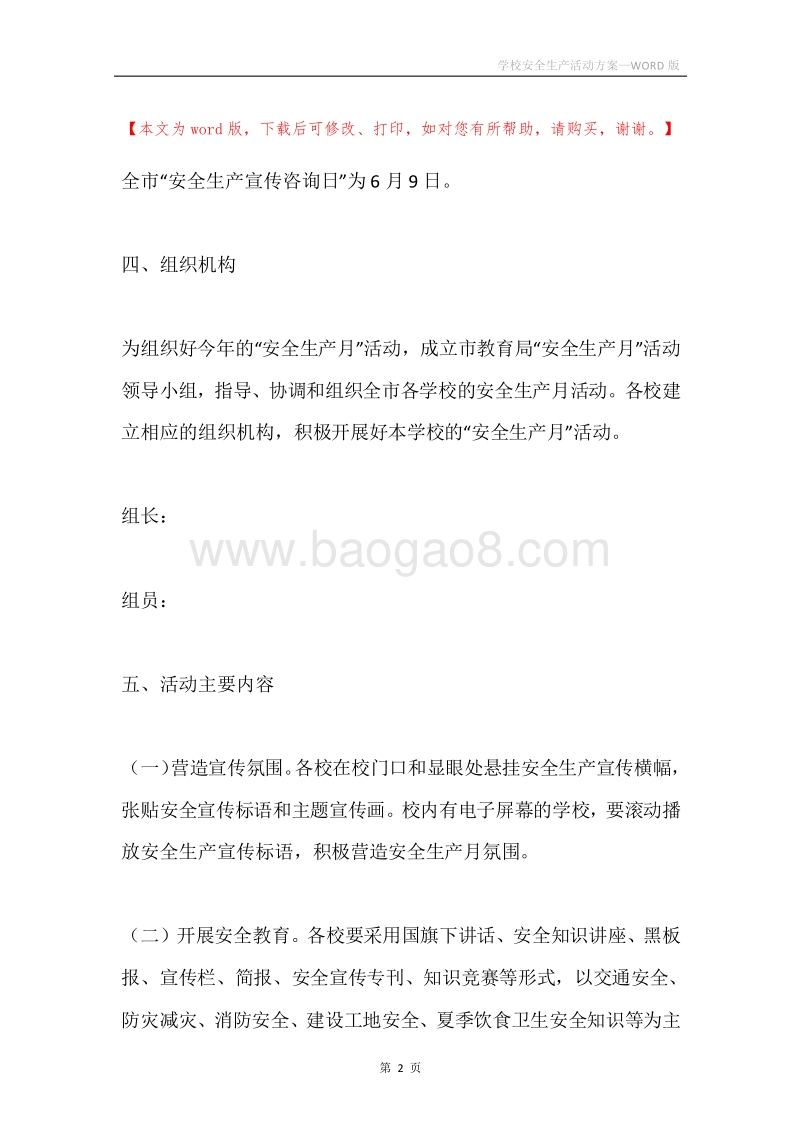 学校安全生产活动方案—WORD 版

【本文为 word 版，下载后可修改、打印，如对您有所帮助，请购买，谢谢。】

全市“安全生产宣传咨询日”为 6 月 9 日。

四、组织机构

为组织好今年的“安全生产月”活动，成立市教育局“安全生产月”活动领导小组，指导、协调和组织全市各学校的安全生产月活动。各校建立相应的组织机构，积极开展好本学校的“安全生产月”活动。

组长：

www.baogao8.com

组员：

五、活动主要内容

（一）营造宣传氛围。各校在校门口和显眼处悬挂安全生产宣传横幅，张贴安全宣传标语和主题宣传画。校内有电子屏幕的学校，要滚动播放安全生产宣传标语，积极营造安全生产月氛围。

（二）开展安全教育。各校要采用国旗下讲话、安全知识讲座、黑板报、宣传栏、简报、安全宣传专刊、知识竞赛等形式，以交通安全、防灾减灾、消防安全、建设工地安全、夏季饮食卫生安全知识等为主

第 2 页